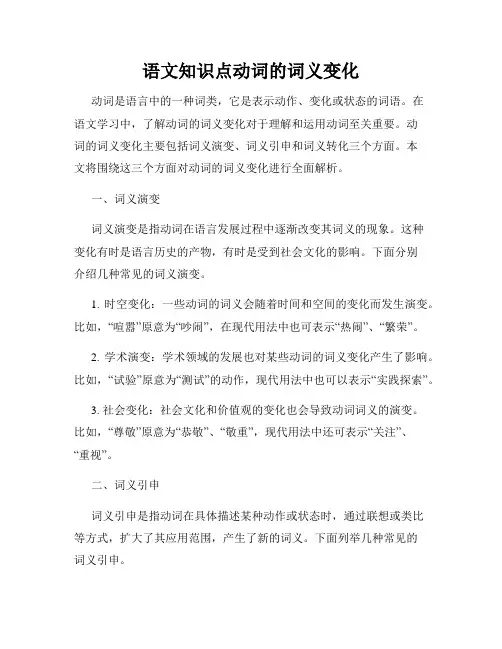 语文知识点动词的词义变化

动词是语言中的一种词类，它是表示动作、变化或状态的词语。在语文学习中，了解动词的词义变化对于理解和运用动词至关重要。动词的词义变化主要包括词义演变、词义引申和词义转化三个方面。本文将围绕这三个方面对动词的词义变化进行全面解析。

一、词义演变

词义演变是指动词在语言发展过程中逐渐改变其词义的现象。这种变化有时是语言历史的产物，有时是受到社会文化的影响。下面分别介绍几种常见的词义演变。

1. 时空变化：一些动词的词义会随着时间和空间的变化而发生演变。比如，“喧嚣”原意为“吵闹”，在现代用法中也可表示“热闹”、“繁荣”。

2. 学术演变：学术领域的发展也对某些动词的词义变化产生了影响。比如，“试验”原意为“测试”的动作，现代用法中也可以表示“实践探索”。

3. 社会变化：社会文化和价值观的变化也会导致动词词义的演变。比如，“尊敬”原意为“恭敬”、“敬重”，现代用法中还可表示“关注”、“重视”。

二、词义引申

词义引申是指动词在具体描述某种动作或状态时，通过联想或类比等方式，扩大了其应用范围，产生了新的词义。下面列举几种常见的词义引申。